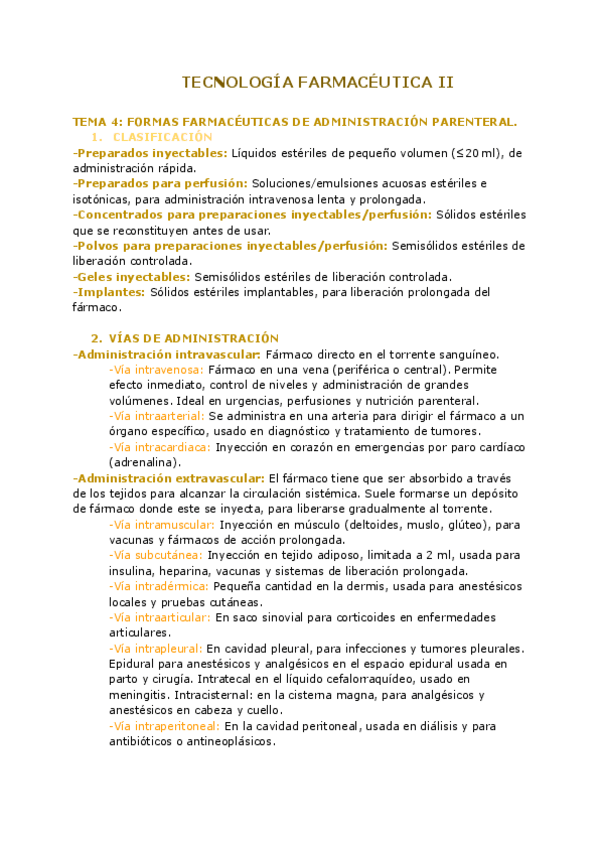 TECNOLOGÍA FARMACÉUTICA II

TEMA 4: FORMAS FARMACÉUTICAS DE ADMINISTRACIÓN PARENTERAL.

1. CLASIFICACIÓN

-Preparados inyectables: Líquidos estériles de pequeño volumen (≤20 ml), de administración rápida.
-Preparados para perfusión: Soluciones/emulsiones acuosas estériles e isotónicas, para administración intravenosa lenta y prolongada.
-Concentrados para preparaciones inyectables/perfusión: Sólidos estériles que se reconstituyen antes de usar.
-Polvos para preparaciones inyectables/perfusión: Semisólidos estériles de liberación controlada.
-Geles inyectables: Semisólidos estériles de liberación controlada.
-Implantes: Sólidos estériles implantables, para liberación prolongada del fármaco.

2. VÍAS DE ADMINISTRACIÓN

-Administración intravascular: Fármaco directo en el torrente sanguíneo.
-Vía intravenosa: Fármaco en una vena (periférica o central). Permite efecto inmediato, control de niveles y administración de grandes volúmenes. Ideal en urgencias, perfusiones y nutrición parenteral.
-Vía intraarterial: Se administra en una arteria para dirigir el fármaco a un órgano específico, usado en diagnóstico y tratamiento de tumores.
-Vía intracardiaca: Inyección en corazón en emergencias por paro cardíaco (adrenalina).
-Administración extravascular: El fármaco tiene que ser absorbido a través de los tejidos para alcanzar la circulación sistémica. Suele formarse un depósito de fármaco donde este se inyecta, para liberarse gradualmente al torrente.
-Vía intramuscular: Inyección en músculo (deltoides, muslo, glúteo), para vacunas y fármacos de acción prolongada.
-Vía subcutánea: Inyección en tejido adiposo, limitada a 2 ml, usada para insulina, heparina, vacunas y sistemas de liberación prolongada.
-Vía intradérmica: Pequeña cantidad en la dermis, usada para anestésicos locales y pruebas cutáneas.
-Vía intraarticular: En saco sinovial para corticoides en enfermedades articulares.
-Vía intrapleural: En cavidad pleural, para infecciones y tumores pleurales. Epidural para anestésicos y analgésicos en el espacio epidural usada en parto y cirugía. Intratecal en el líquido cefalorraquídeo, usado en meningitis. Intracisternal: en la cisterna magna, para analgésicos y anestésicos en cabeza y cuello.
-Vía intraperitoneal: En la cavidad peritoneal, usada en diálisis y para antibióticos o antineoplásicos.